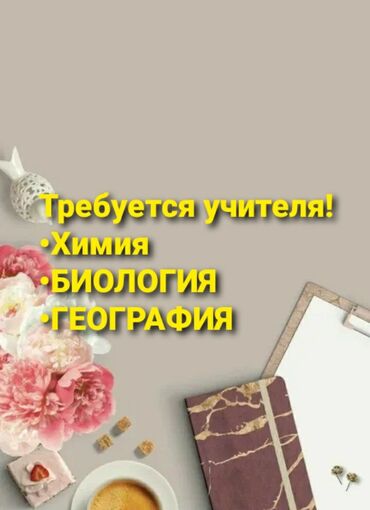 Требуется учителя!
•Химия
•БИОЛОГИЯ
•ГЕОГРАФИЯ